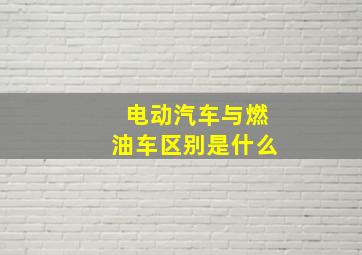 电动汽车与燃油车区别是什么